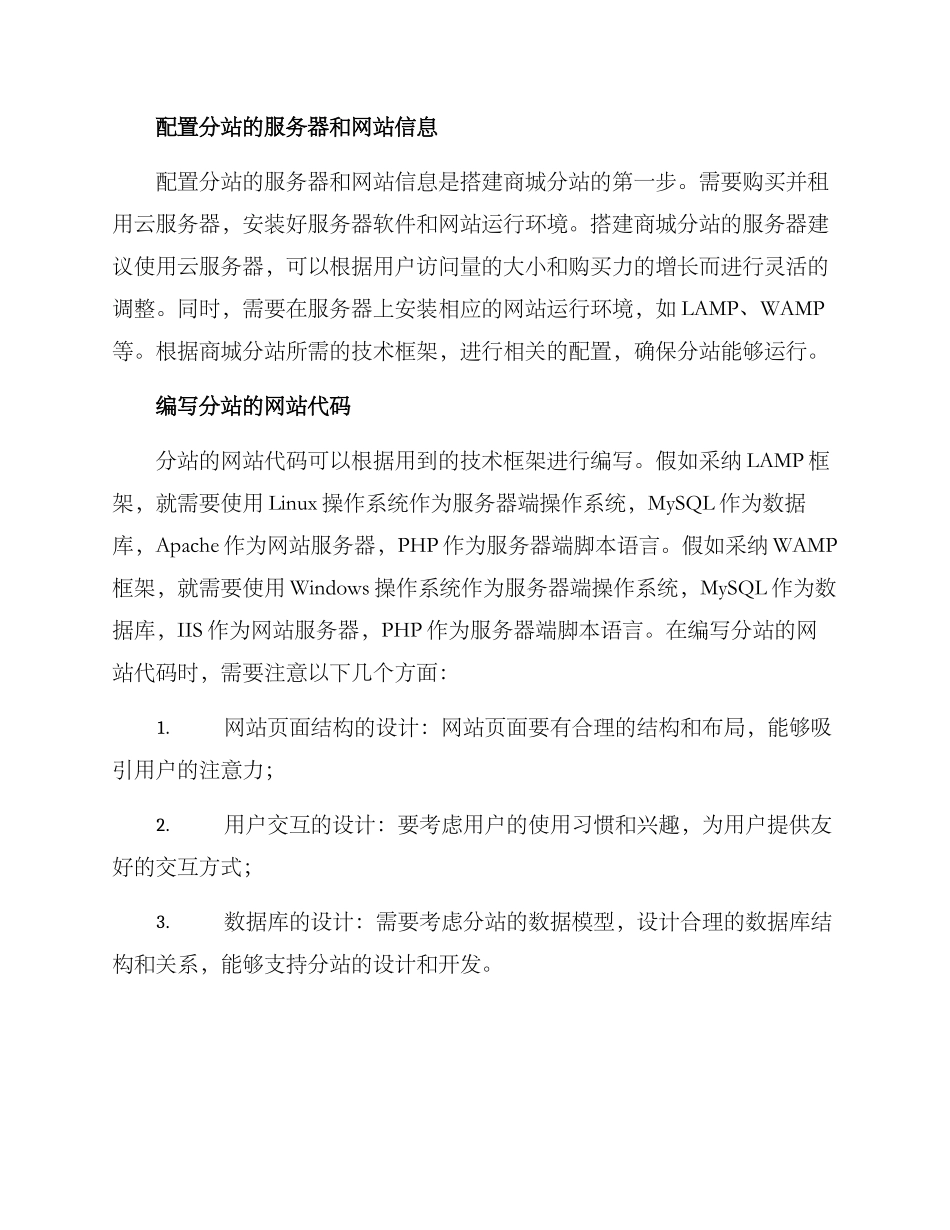 配置分站的服务器和网站信息

配置分站的服务器和网站信息是搭建商城分站的第一步。需要购买并租用云服务器，安装好服务器软件和网站运行环境。搭建商城分站的服务器建议使用云服务器，可以根据用户访问量的大小和购买力的增长而进行灵活的调整。同时，需要在服务器上安装相应的网站运行环境，如 LAMP、WAMP 等。根据商城分站所需的技术框架，进行相关的配置，确保分站能够运行。

编写分站的网站代码

分站的网站代码可以根据用到的技术框架进行编写。假如采纳 LAMP 框架，就需要使用 Linux 操作系统作为服务器端操作系统，MySQL 作为数据库，Apache 作为网站服务器，PHP 作为服务器端脚本语言。假如采纳 WAMP 框架，就需要使用 Windows 操作系统作为服务器端操作系统，MySQL 作为数据库，IIS 作为网站服务器，PHP 作为服务器端脚本语言。在编写分站的网站代码时，需要注意以下几个方面：

1. 网站页面结构的设计：网站页面要有合理的结构和布局，能够吸引用户的注意力；

2. 用户交互的设计：要考虑用户的使用习惯和兴趣，为用户提供友好的交互方式；

3. 数据库的设计：需要考虑分站的数据模型，设计合理的数据库结构和关系，能够支持分站的设计和开发。